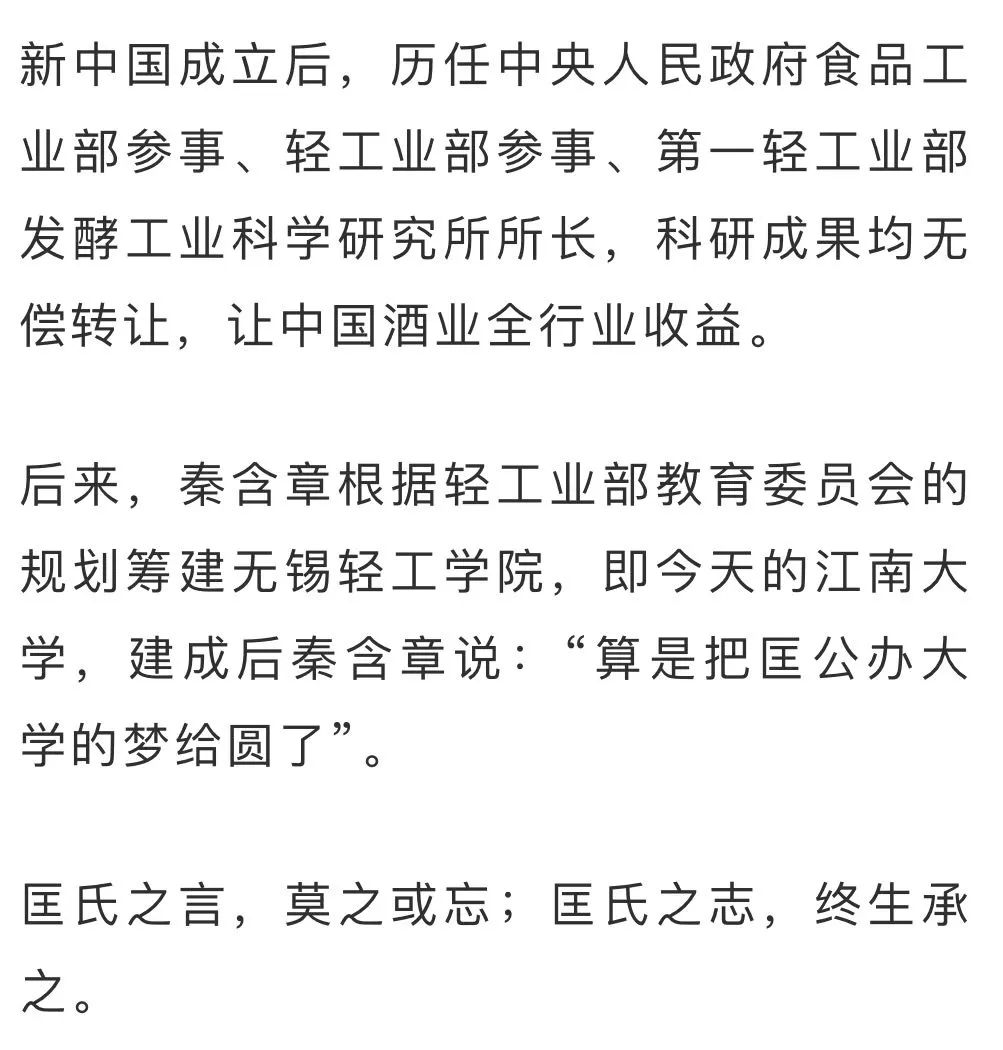 新中国成立后，历任中央人民政府食品工业部参事、轻工业部参事、第一轻工业部发酵工业科学研究所所长，科研成果均无偿转让，让中国酒业全行业收益。

后来，秦含章根据轻工业部教育委员会的规划筹建无锡轻工学院，即今天的江南大学，建成后秦含章说：“算是把匡公办大学的梦给圆了”。

匡氏之言，莫之或忘；匡氏之志，终生承之。